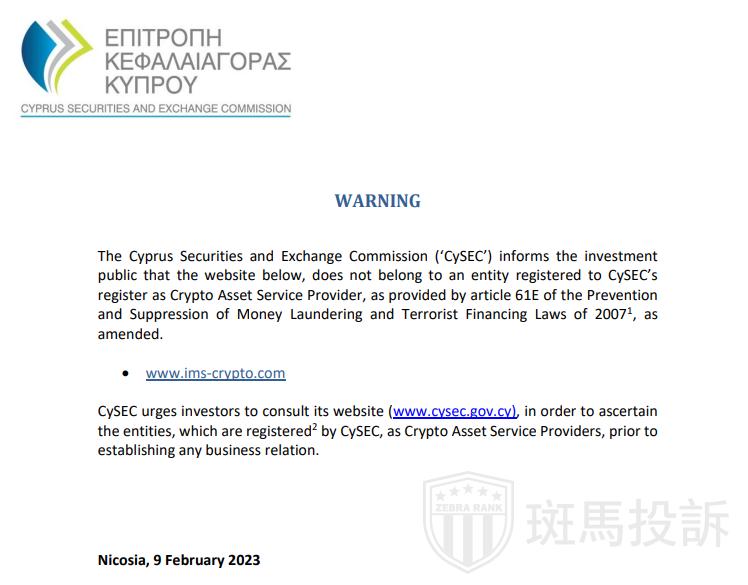 ΕΠΙΤΡΟΠΗ
ΚΕΦΑΛΑΙΑΓΟΡΑΣ
ΚΥΠΡΟΥ
CYPRUS SECURITIES AND EXCHANGE COMMISSION

WARNING

The Cyprus Securities and Exchange Commission ('CySEC') informs the investment public that the website below, does not belong to an entity registered to CySEC's register as Crypto Asset Service Provider, as provided by article 61E of the Prevention and Suppression of Money Laundering and Terrorist Financing Laws of 2007$^{1}$, as amended.

• www.ims-crypto.com

CySEC urges investors to consult its website (www.cysec.gov.cy), in order to ascertain the entities, which are registered$^{2}$ by CySEC, as Crypto Asset Service Providers, prior to establishing any business relation.

Nicosia, 9 February 2023

ZEBRA RANK 斑馬投訴